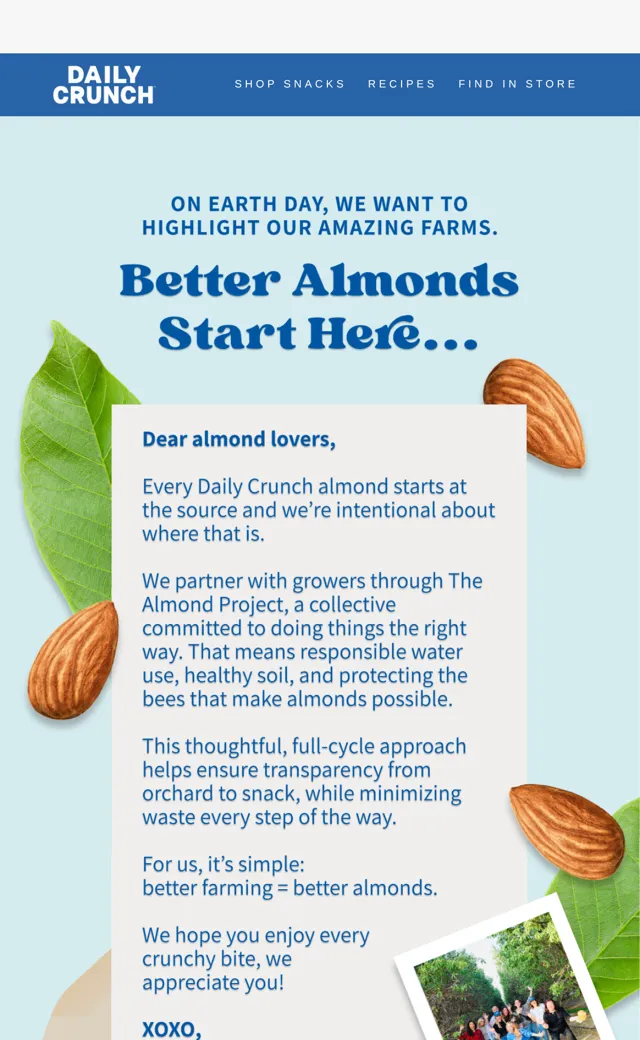 DAILY CRUNCH

SHOP SNACKS RECIPES FIND IN STORE

ON EARTH DAY, WE WANT TO HIGHLIGHT OUR AMAZING FARMS.

Better Almonds Start Here...

Dear almond lovers,

Every Daily Crunch almond starts at the source and we're intentional about where that is.

We partner with growers through The Almond Project, a collective committed to doing things the right way. That means responsible water use, healthy soil, and protecting the bees that make almonds possible.

This thoughtful, full-cycle approach helps ensure transparency from orchard to snack, while minimizing waste every step of the way.

For us, it's simple:
better farming = better almonds.

We hope you enjoy every crunchy bite, we appreciate you!

XOXO,